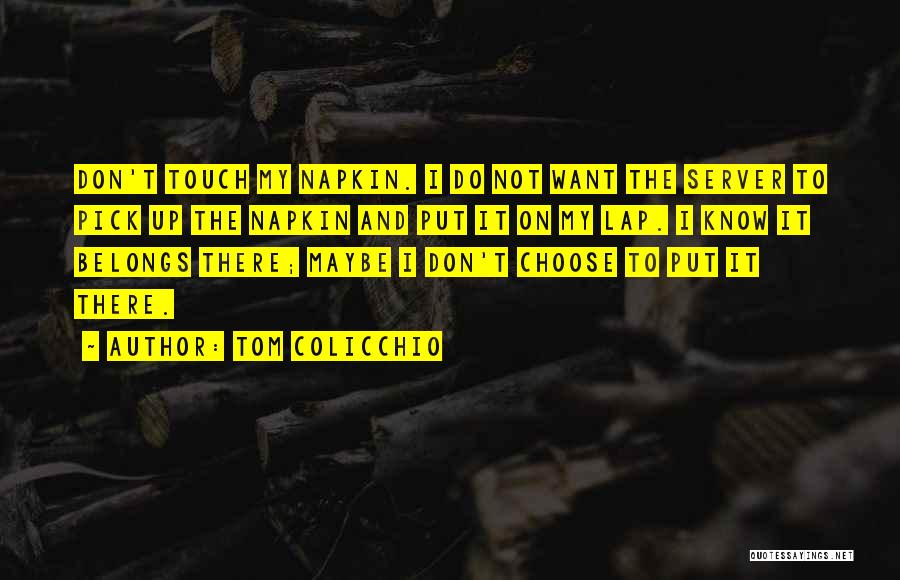 DON'T TOUCH MY NAPKIN. I DO NOT WANT THE SERVER TO PICK UP THE NAPKIN AND PUT IT ON MY LAP. I KNOW IT BELONGS THERE; MAYBE I DON'T CHOOSE TO PUT IT THERE.

~ AUTHOR: TOM COLICCHIO

QUOTESSAYINGS.NET